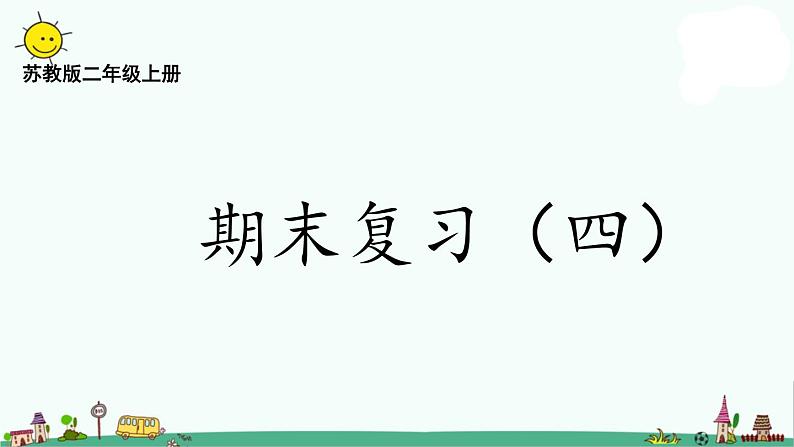 苏教版二年级上册

期末复习（四）